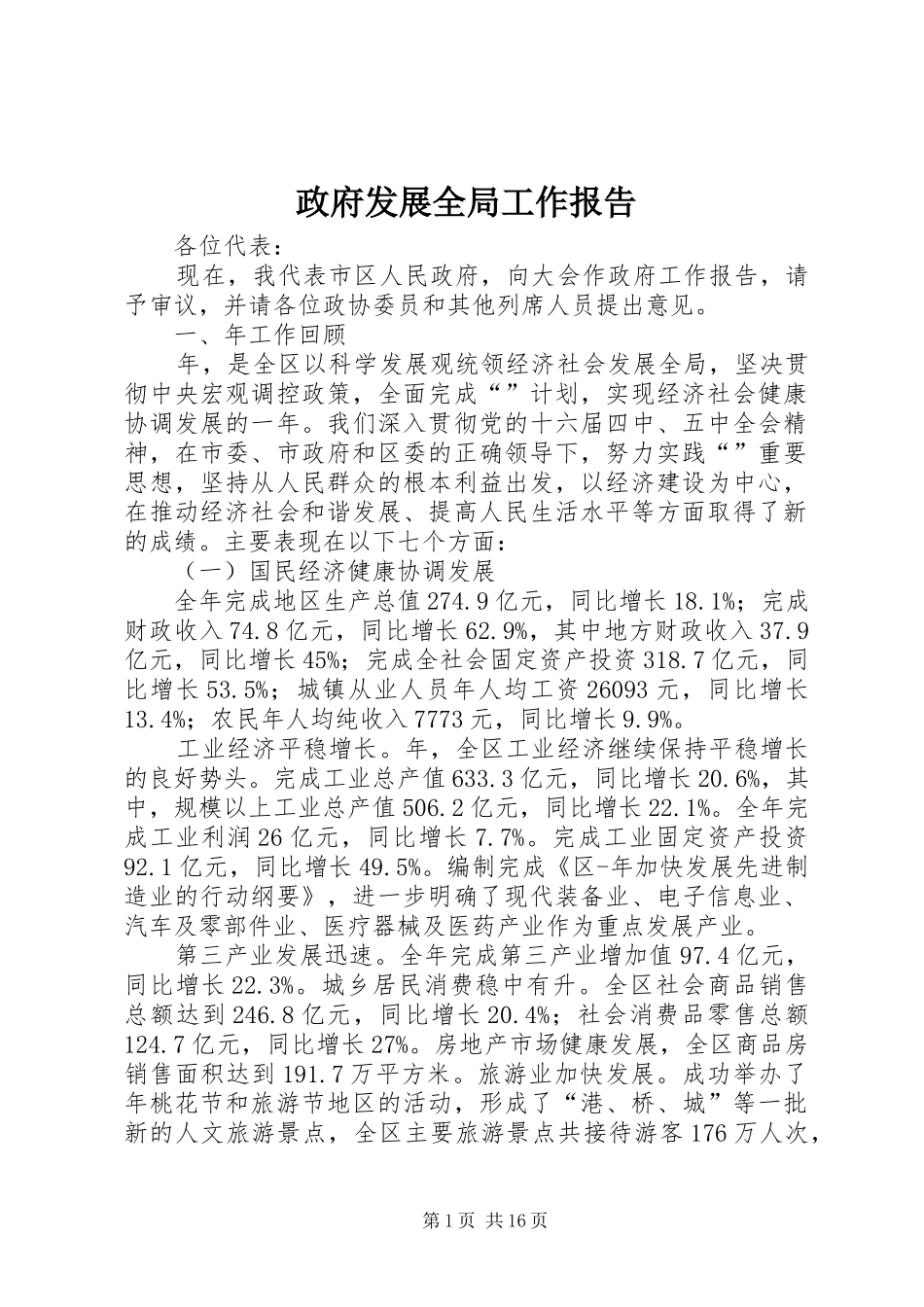 政府发展全局工作报告

各位代表：

现在，我代表市区人民政府，向大会作政府工作报告，请予审议，并请各位政协委员和其他列席人员提出意见。

一、年工作回顾

年，是全区以科学发展观统领经济社会发展全局，坚决贯彻中央宏观调控政策，全面完成“”计划，实现经济社会健康协调发展的一年。我们深入贯彻党的十六届四中、五中全会精神，在市委、市政府和区委的正确领导下，努力实践“”重要思想，坚持从人民群众的根本利益出发，以经济建设为中心，在推动经济社会和谐发展、提高人民生活水平等方面取得了新的成绩。主要表现在以下七个方面：

（一）国民经济健康协调发展

全年完成地区生产总值274.9亿元，同比增长18.1%；完成财政收入74.8亿元，同比增长62.9%，其中地方财政收入37.9亿元，同比增长45%；完成全社会固定资产投资318.7亿元，同比增长53.5%；城镇从业人员年人均工资26093元，同比增长13.4%；农民年人均纯收入7773元，同比增长9.9%。

工业经济平稳增长。年，全区工业经济继续保持平稳增长的良好势头。完成工业总产值633.3亿元，同比增长20.6%，其中，规模以上工业总产值506.2亿元，同比增长22.1%。全年完成工业利润26亿元，同比增长7.7%。完成工业固定资产投资92.1亿元，同比增长49.5%。编制完成《区-年加快发展先进制造业的行动纲要》，进一步明确了现代装备业、电子信息业、汽车及零部件业、医疗器械及医药产业作为重点发展产业。

第三产业发展迅速。全年完成第三产业增加值97.4亿元，同比增长22.3%。城乡居民消费稳中有升。全区社会商品销售总额达到246.8亿元，同比增长20.4%；社会消费品零售总额124.7亿元，同比增长27%。房地产市场健康发展，全区商品房销售面积达到191.7万平方米。旅游业加快发展。成功举办了年桃花节和旅游节地区的活动，形成了“港、桥、城”等一批新的人文旅游景点，全区主要旅游景点共接待游客176万人次，

第1页 共16页